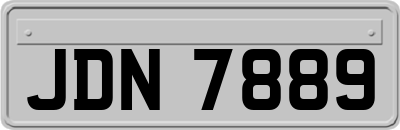 JDN 7889